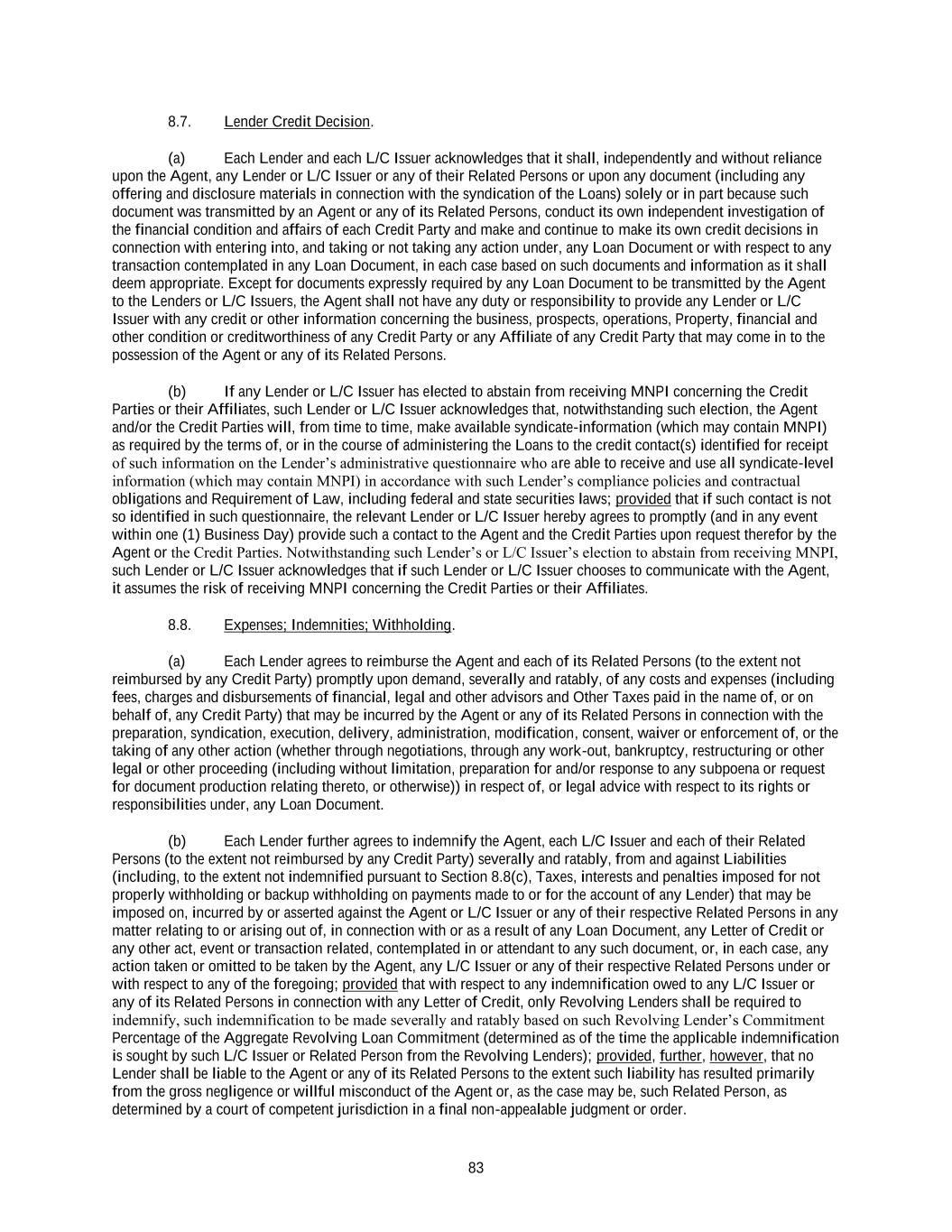 8.7. Lender Credit Decision.

(a) Each Lender and each L/C Issuer acknowledges that it shall, independently and without reliance upon the Agent, any Lender or L/C Issuer or any of their Related Persons or upon any document (including any offering and disclosure materials in connection with the syndication of the Loans) solely or in part because such document was transmitted by an Agent or any of its Related Persons, conduct its own independent investigation of the financial condition and affairs of each Credit Party and make and continue to make its own credit decisions in connection with entering into, and taking or not taking any action under, any Loan Document or with respect to any transaction contemplated in any Loan Document, in each case based on such documents and information as it shall deem appropriate. Except for documents expressly required by any Loan Document to be transmitted by the Agent to the Lenders or L/C Issuers, the Agent shall not have any duty or responsibility to provide any Lender or L/C Issuer with any credit or other information concerning the business, prospects, operations, Property, financial and other condition or creditworthiness of any Credit Party or any Affiliate of any Credit Party that may come in to the possession of the Agent or any of its Related Persons.

(b) If any Lender or L/C Issuer has elected to abstain from receiving MNPI concerning the Credit Parties or their Affiliates, such Lender or L/C Issuer acknowledges that, notwithstanding such election, the Agent and/or the Credit Parties will, from time to time, make available syndicate-information (which may contain MNPI) as required by the terms of, or in the course of administering the Loans to the credit contact(s) identified for receipt of such information on the Lender's administrative questionnaire who are able to receive and use all syndicate-level information (which may contain MNPI) in accordance with such Lender's compliance policies and contractual obligations and Requirement of Law, including federal and state securities laws; provided that if such contact is not so identified in such questionnaire, the relevant Lender or L/C Issuer hereby agrees to promptly (and in any event within one (1) Business Day) provide such a contact to the Agent and the Credit Parties upon request therefor by the Agent or the Credit Parties. Notwithstanding such Lender's or L/C Issuer's election to abstain from receiving MNPI, such Lender or L/C Issuer acknowledges that if such Lender or L/C Issuer chooses to communicate with the Agent, it assumes the risk of receiving MNPI concerning the Credit Parties or their Affiliates.

8.8. Expenses; Indemnities; Withholding.

(a) Each Lender agrees to reimburse the Agent and each of its Related Persons (to the extent not reimbursed by any Credit Party) promptly upon demand, severally and ratably, of any costs and expenses (including fees, charges and disbursements of financial, legal and other advisors and Other Taxes paid in the name of, or on behalf of, any Credit Party) that may be incurred by the Agent or any of its Related Persons in connection with the preparation, syndication, execution, delivery, administration, modification, consent, waiver or enforcement of, or the taking of any other action (whether through negotiations, through any work-out, bankruptcy, restructuring or other legal or other proceeding (including without limitation, preparation for and/or response to any subpoena or request for document production relating thereto, or otherwise)) in respect of, or legal advice with respect to its rights or responsibilities under, any Loan Document.

(b) Each Lender further agrees to indemnify the Agent, each L/C Issuer and each of their Related Persons (to the extent not reimbursed by any Credit Party) severally and ratably, from and against Liabilities (including, to the extent not indemnified pursuant to Section 8.8(c), Taxes, interests and penalties imposed for not properly withholding or backup withholding on payments made to or for the account of any Lender) that may be imposed on, incurred by or asserted against the Agent or L/C Issuer or any of their respective Related Persons in any matter relating to or arising out of, in connection with or as a result of any Loan Document, any Letter of Credit or any other act, event or transaction related, contemplated in or attendant to any such document, or, in each case, any action taken or omitted to be taken by the Agent, any L/C Issuer or any of their respective Related Persons under or with respect to any of the foregoing; provided that with respect to any indemnification owed to any L/C Issuer or any of its Related Persons in connection with any Letter of Credit, only Revolving Lenders shall be required to indemnify, such indemnification to be made severally and ratably based on such Revolving Lender's Commitment Percentage of the Aggregate Revolving Loan Commitment (determined as of the time the applicable indemnification is sought by such L/C Issuer or Related Person from the Revolving Lenders); provided, further, however, that no Lender shall be liable to the Agent or any of its Related Persons to the extent such liability has resulted primarily from the gross negligence or willful misconduct of the Agent or, as the case may be, such Related Person, as determined by a court of competent jurisdiction in a final non-appealable judgment or order.

83